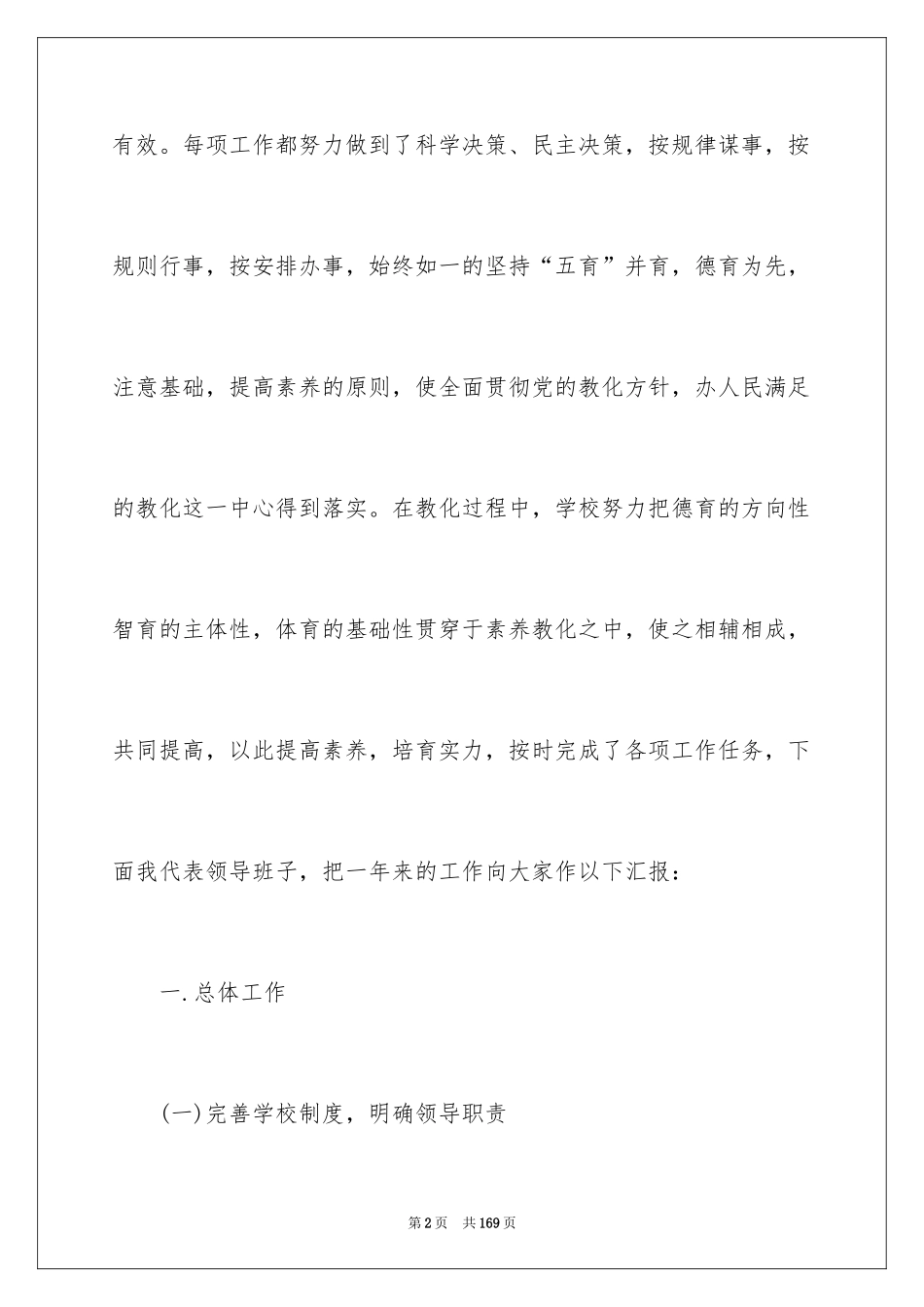 有效。每项工作都努力做到了科学决策、民主决策，按规律谋事，按规则行事，按安排办事，始终如一的坚持“五育”并育，德育为先，注意基础，提高素养的原则，使全面贯彻党的教化方针，办人民满足的教化这一中心得到落实。在教化过程中，学校努力把德育的方向性智育的主体性，体育的基础性贯穿于素养教化之中，使之相辅相成，共同提高，以此提高素养，培育实力，按时完成了各项工作任务，下面我代表领导班子，把一年来的工作向大家作以下汇报：

一.总体工作

(一)完善学校制度，明确领导职责

第2页 共169页